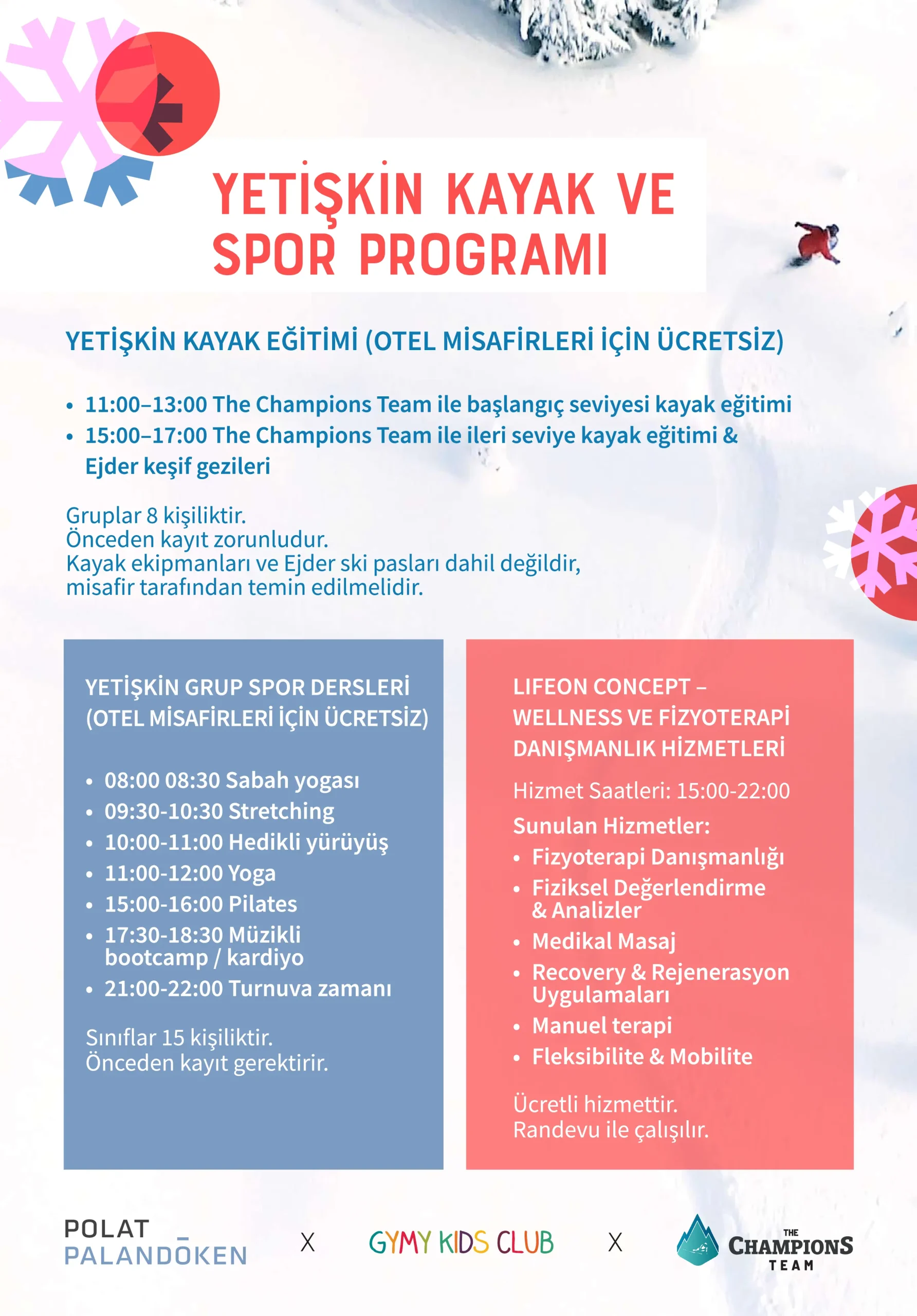 YETİŞKİN KAYAK VE SPOR PROGRAMI

YETİŞKİN KAYAK EĞİTİMİ (OTEL MİSAFİRLERİ İÇİN ÜCRETSİZ)

• 11:00–13:00 The Champions Team ile başlangıç seviyesi kayak eğitimi
• 15:00–17:00 The Champions Team ile ileri seviye kayak eğitimi & Ejder keşif gezileri

Gruplar 8 kişiliktir.
Önceden kayıt zorunludur.
Kayak ekipmanları ve Ejder ski pasları dahil değildir, misafir tarafından temin edilmelidir.

YETİŞKİN GRUP SPOR DERSLERİ (OTEL MİSAFİRLERİ İÇİN ÜCRETSİZ)

• 08:00 08:30 Sabah yogası
• 09:30-10:30 Stretching
• 10:00-11:00 Hedikli yürüyüş
• 11:00-12:00 Yoga
• 15:00-16:00 Pilates
• 17:30-18:30 Müzikli bootcamp / kardiyo
• 21:00-22:00 Turnuva zamanı

Sınıflar 15 kişiliktir.
Önceden kayıt gerektirir.

LIFEON CONCEPT – WELLNESS VE FİZYOTERAPİ DANIŞMANLIK HİZMETLERİ

Hizmet Saatleri: 15:00-22:00
Sunulan Hizmetler:
• Fizyoterapi Danışmanlığı
• Fiziksel Değerlendirme & Analizler
• Medikal Masaj
• Recovery & Rejenerasyon Uygulamaları
• Manuel terapi
• Fleksibilite & Mobilite

Ücretli hizmettir.
Randevu ile çalışılır.

POLAT PALANDÖKEN X GYMY KIDS CLUB X THE CHAMPIONS TEAM